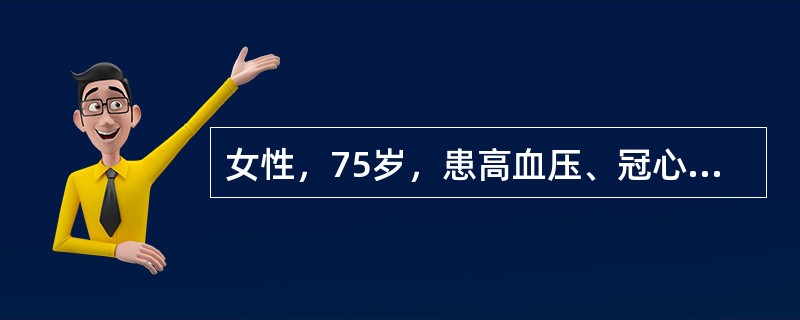 女性，75岁，患高血压、冠心...